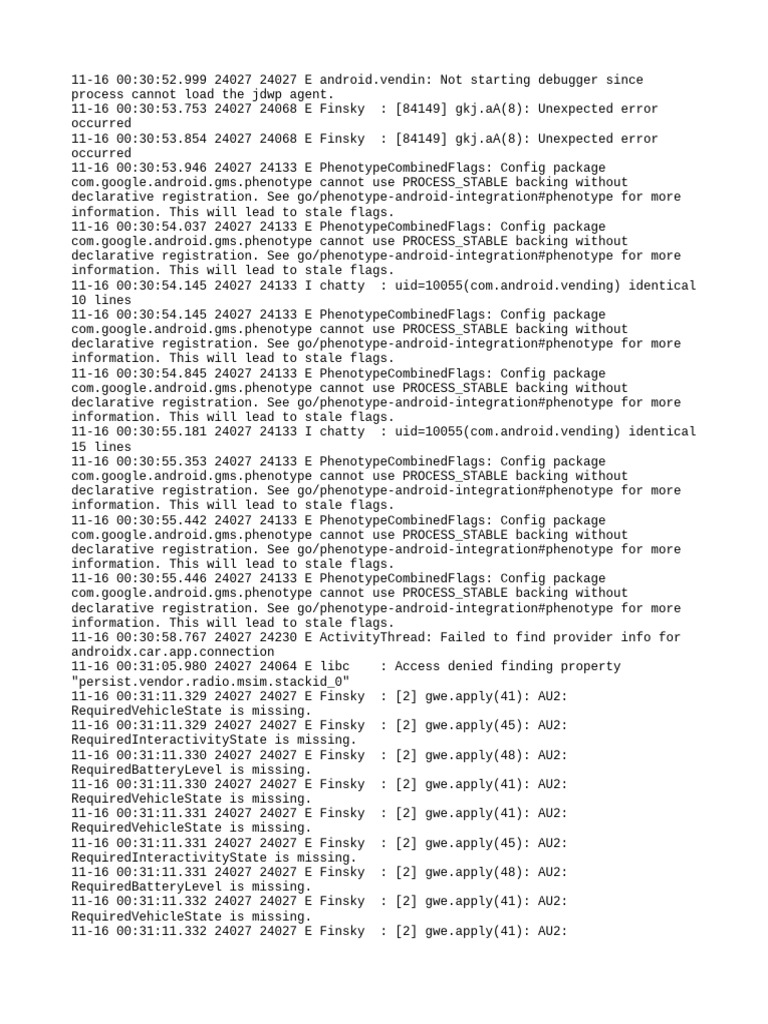 11-16 00:30:52.999 24027 24027 E android.vendin: Not starting debugger since process cannot load the jdwp agent.
11-16 00:30:53.753 24027 24068 E Finsky  : [84149] gkj.aA(8): Unexpected error occurred
11-16 00:30:53.854 24027 24068 E Finsky  : [84149] gkj.aA(8): Unexpected error occurred
11-16 00:30:53.946 24027 24133 E PhenotypeCombinedFlags: Config package com.google.android.gms.phenotype cannot use PROCESS_STABLE backing without declarative registration. See go/phenotype-android-integration#phenotype for more information. This will lead to stale flags.
11-16 00:30:54.037 24027 24133 E PhenotypeCombinedFlags: Config package com.google.android.gms.phenotype cannot use PROCESS_STABLE backing without declarative registration. See go/phenotype-android-integration#phenotype for more information. This will lead to stale flags.
11-16 00:30:54.145 24027 24133 I chatty  : uid=10055(com.android.vending) identical 10 lines
11-16 00:30:54.145 24027 24133 E PhenotypeCombinedFlags: Config package com.google.android.gms.phenotype cannot use PROCESS_STABLE backing without declarative registration. See go/phenotype-android-integration#phenotype for more information. This will lead to stale flags.
11-16 00:30:54.845 24027 24133 E PhenotypeCombinedFlags: Config package com.google.android.gms.phenotype cannot use PROCESS_STABLE backing without declarative registration. See go/phenotype-android-integration#phenotype for more information. This will lead to stale flags.
11-16 00:30:55.181 24027 24133 I chatty  : uid=10055(com.android.vending) identical 15 lines
11-16 00:30:55.353 24027 24133 E PhenotypeCombinedFlags: Config package com.google.android.gms.phenotype cannot use PROCESS_STABLE backing without declarative registration. See go/phenotype-android-integration#phenotype for more information. This will lead to stale flags.
11-16 00:30:55.442 24027 24133 E PhenotypeCombinedFlags: Config package com.google.android.gms.phenotype cannot use PROCESS_STABLE backing without declarative registration. See go/phenotype-android-integration#phenotype for more information. This will lead to stale flags.
11-16 00:30:55.446 24027 24133 E PhenotypeCombinedFlags: Config package com.google.android.gms.phenotype cannot use PROCESS_STABLE backing without declarative registration. See go/phenotype-android-integration#phenotype for more information. This will lead to stale flags.
11-16 00:30:58.767 24027 24230 E ActivityThread: Failed to find provider info for androidx.car.app.connection
11-16 00:31:05.980 24027 24064 E libc    : Access denied finding property "persist.vendor.radio.msim.stackid_0"
11-16 00:31:11.329 24027 24027 E Finsky  : [2] gwe.apply(41): AU2: RequiredVehicleState is missing.
11-16 00:31:11.329 24027 24027 E Finsky  : [2] gwe.apply(45): AU2: RequiredInteractivityState is missing.
11-16 00:31:11.330 24027 24027 E Finsky  : [2] gwe.apply(48): AU2: RequiredBatteryLevel is missing.
11-16 00:31:11.330 24027 24027 E Finsky  : [2] gwe.apply(41): AU2: RequiredVehicleState is missing.
11-16 00:31:11.331 24027 24027 E Finsky  : [2] gwe.apply(41): AU2: RequiredVehicleState is missing.
11-16 00:31:11.331 24027 24027 E Finsky  : [2] gwe.apply(45): AU2: RequiredInteractivityState is missing.
11-16 00:31:11.331 24027 24027 E Finsky  : [2] gwe.apply(48): AU2: RequiredBatteryLevel is missing.
11-16 00:31:11.332 24027 24027 E Finsky  : [2] gwe.apply(41): AU2: RequiredVehicleState is missing.
11-16 00:31:11.332 24027 24027 E Finsky  : [2] gwe.apply(41): AU2: